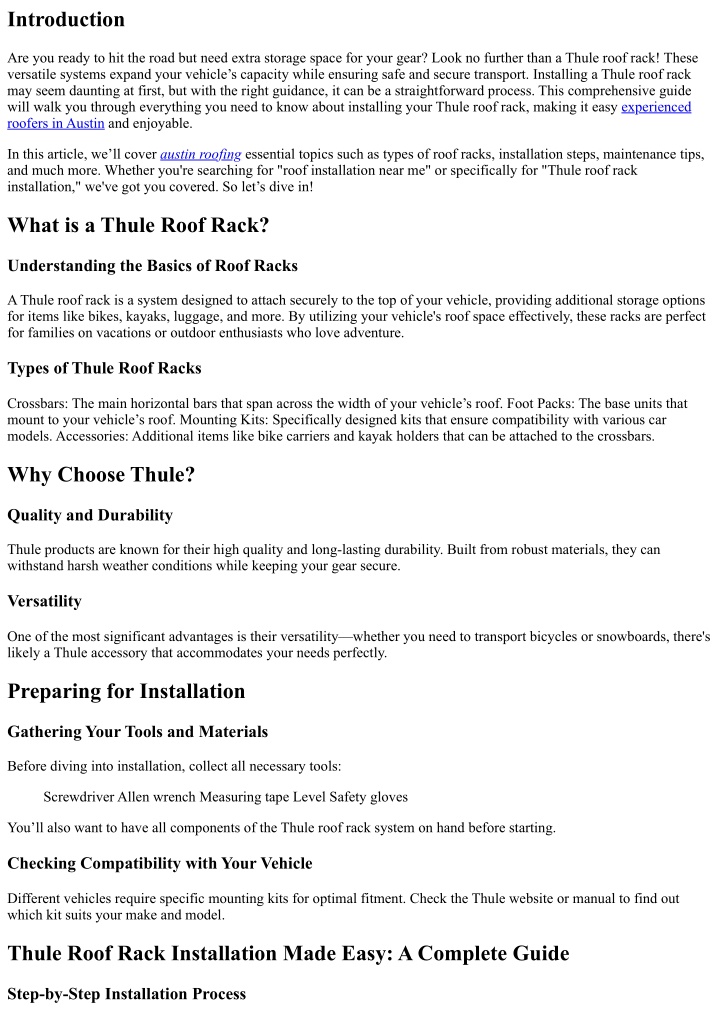 Introduction

Are you ready to hit the road but need extra storage space for your gear? Look no further than a Thule roof rack! These versatile systems expand your vehicle's capacity while ensuring safe and secure transport. Installing a Thule roof rack may seem daunting at first, but with the right guidance, it can be a straightforward process. This comprehensive guide will walk you through everything you need to know about installing your Thule roof rack, making it easy experienced roofers in Austin and enjoyable.

In this article, we'll cover austin roofing essential topics such as types of roof racks, installation steps, maintenance tips, and much more. Whether you're searching for "roof installation near me" or specifically for "Thule roof rack installation," we've got you covered. So let's dive in!

What is a Thule Roof Rack?

Understanding the Basics of Roof Racks

A Thule roof rack is a system designed to attach securely to the top of your vehicle, providing additional storage options for items like bikes, kayaks, luggage, and more. By utilizing your vehicle's roof space effectively, these racks are perfect for families on vacations or outdoor enthusiasts who love adventure.

Types of Thule Roof Racks

Crossbars: The main horizontal bars that span across the width of your vehicle's roof. Foot Packs: The base units that mount to your vehicle's roof. Mounting Kits: Specifically designed kits that ensure compatibility with various car models. Accessories: Additional items like bike carriers and kayak holders that can be attached to the crossbars.

Why Choose Thule?

Quality and Durability

Thule products are known for their high quality and long-lasting durability. Built from robust materials, they can withstand harsh weather conditions while keeping your gear secure.

Versatility

One of the most significant advantages is their versatility—whether you need to transport bicycles or snowboards, there's likely a Thule accessory that accommodates your needs perfectly.

Preparing for Installation

Gathering Your Tools and Materials

Before diving into installation, collect all necessary tools:

Screwdriver Allen wrench Measuring tape Level Safety gloves

You'll also want to have all components of the Thule roof rack system on hand before starting.

Checking Compatibility with Your Vehicle

Different vehicles require specific mounting kits for optimal fitment. Check the Thule website or manual to find out which kit suits your make and model.

Thule Roof Rack Installation Made Easy: A Complete Guide

Step-by-Step Installation Process